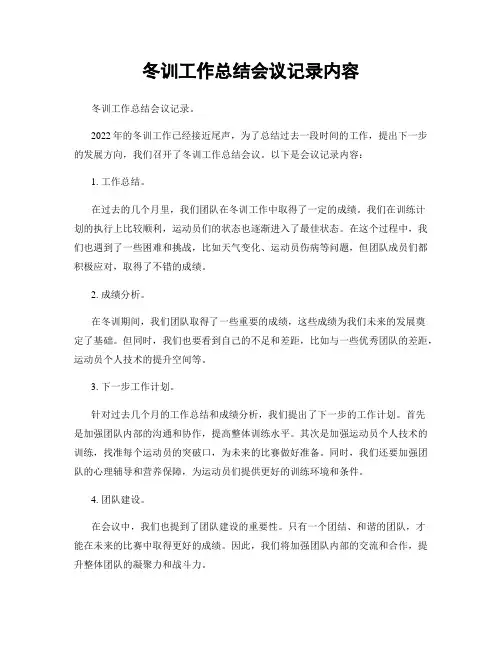 冬训工作总结会议记录内容

冬训工作总结会议记录。

2022年的冬训工作已经接近尾声，为了总结过去一段时间的工作，提出下一步的发展方向，我们召开了冬训工作总结会议。以下是会议记录内容：

1. 工作总结。

在过去的几个月里，我们团队在冬训工作中取得了一定的成绩。我们在训练计划的执行上比较顺利，运动员们的状态也逐渐进入了最佳状态。在这个过程中，我们也遇到了一些困难和挑战，比如天气变化、运动员伤病等问题，但团队成员们都积极应对，取得了不错的成绩。

2. 成绩分析。

在冬训期间，我们团队取得了一些重要的成绩，这些成绩为我们未来的发展奠定了基础。但同时，我们也要看到自己的不足和差距，比如与一些优秀团队的差距，运动员个人技术的提升空间等。

3. 下一步工作计划。

针对过去几个月的工作总结和成绩分析，我们提出了下一步的工作计划。首先是加强团队内部的沟通和协作，提高整体训练水平。其次是加强运动员个人技术的训练，找准每个运动员的突破口，为未来的比赛做好准备。同时，我们还要加强团队的心理辅导和营养保障，为运动员们提供更好的训练环境和条件。

4. 团队建设。

在会议中，我们也提到了团队建设的重要性。只有一个团结、和谐的团队，才能在未来的比赛中取得更好的成绩。因此，我们将加强团队内部的交流和合作，提升整体团队的凝聚力和战斗力。